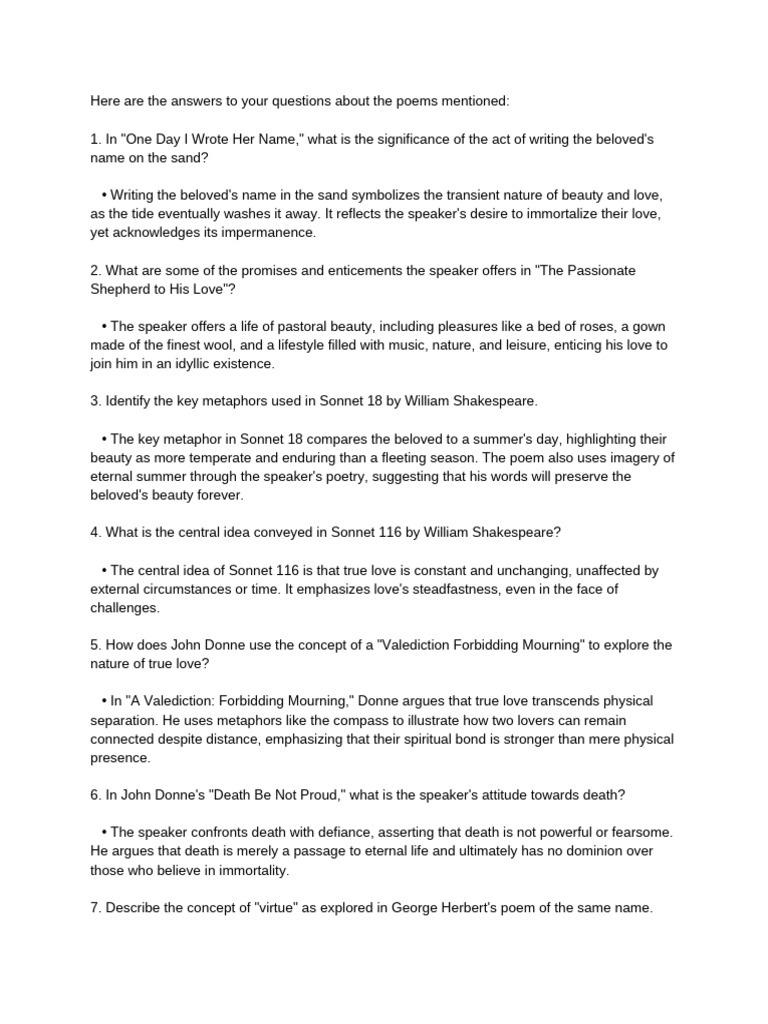 Here are the answers to your questions about the poems mentioned:

1. In "One Day I Wrote Her Name," what is the significance of the act of writing the beloved's name on the sand?

• Writing the beloved's name in the sand symbolizes the transient nature of beauty and love, as the tide eventually washes it away. It reflects the speaker's desire to immortalize their love, yet acknowledges its impermanence.

2. What are some of the promises and enticements the speaker offers in "The Passionate Shepherd to His Love"?

• The speaker offers a life of pastoral beauty, including pleasures like a bed of roses, a gown made of the finest wool, and a lifestyle filled with music, nature, and leisure, enticing his love to join him in an idyllic existence.

3. Identify the key metaphors used in Sonnet 18 by William Shakespeare.

• The key metaphor in Sonnet 18 compares the beloved to a summer's day, highlighting their beauty as more temperate and enduring than a fleeting season. The poem also uses imagery of eternal summer through the speaker's poetry, suggesting that his words will preserve the beloved's beauty forever.

4. What is the central idea conveyed in Sonnet 116 by William Shakespeare?

• The central idea of Sonnet 116 is that true love is constant and unchanging, unaffected by external circumstances or time. It emphasizes love's steadfastness, even in the face of challenges.

5. How does John Donne use the concept of a "Valediction Forbidding Mourning" to explore the nature of true love?

• In "A Valediction: Forbidding Mourning," Donne argues that true love transcends physical separation. He uses metaphors like the compass to illustrate how two lovers can remain connected despite distance, emphasizing that their spiritual bond is stronger than mere physical presence.

6. In John Donne's "Death Be Not Proud," what is the speaker's attitude towards death?

• The speaker confronts death with defiance, asserting that death is not powerful or fearsome. He argues that death is merely a passage to eternal life and ultimately has no dominion over those who believe in immortality.

7. Describe the concept of "virtue" as explored in George Herbert's poem of the same name.